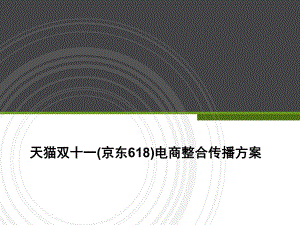 天猫双十一(京东618)电商整合传播方案